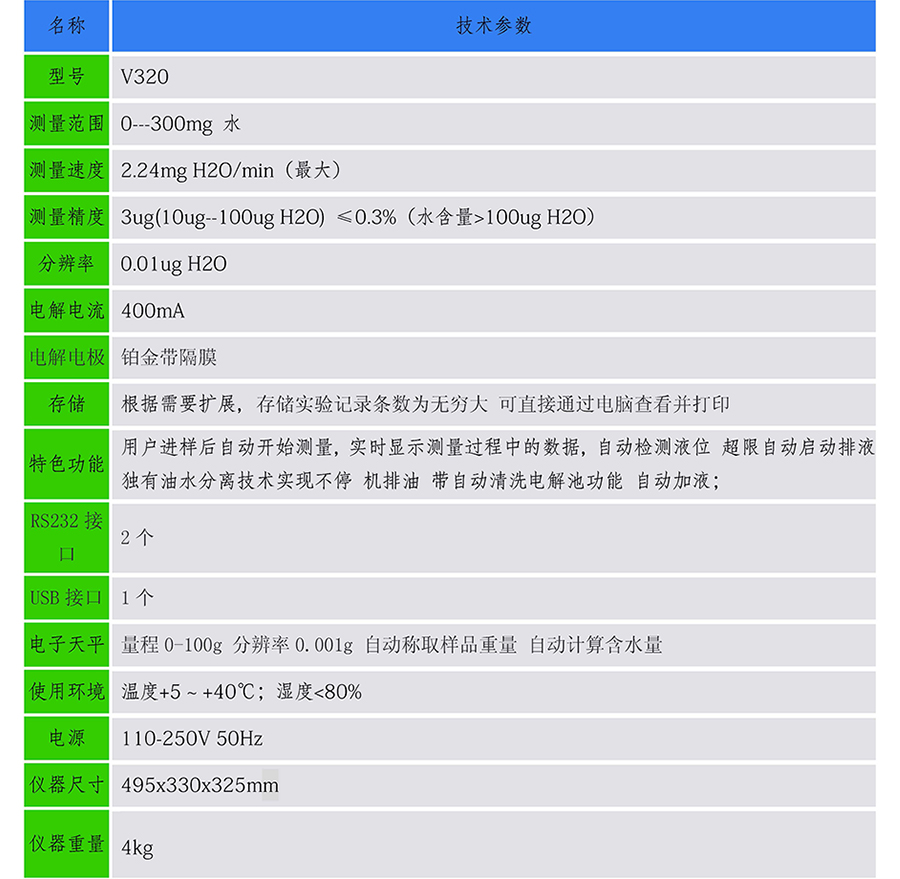 | 名称 | 技术参数 |
|---|---|
| 型号 | V320 |
| 测量范围 | 0---300mg 水 |
| 测量速度 | 2.24mg H2O/min（最大） |
| 测量精度 | 3ug(10ug--100ug H2O) ≤0.3%（水含量>100ug H2O） |
| 分辨率 | 0.01ug H2O |
| 电解电流 | 400mA |
| 电解电极 | 铂金带隔膜 |
| 存储 | 根据需要扩展，存储实验记录条数为无穷大 可直接通过电脑查看并打印 |
| 特色功能 | 用户进样后自动开始测量，实时显示测量过程中的数据，自动检测液位 超限自动启动排液 独有油水分离技术实现不停 机排油 带自动清洗电解池功能 自动加液； |
| RS232接口 | 2个 |
| USB接口 | 1个 |
| 电子天平 | 量程0-100g 分辨率0.001g 自动称取样品重量 自动计算含水量 |
| 使用环境 | 温度+5～+40℃；湿度<80% |
| 电源 | 110-250V 50Hz |
| 仪器尺寸 | 495x330x325mm |
| 仪器重量 | 4kg |